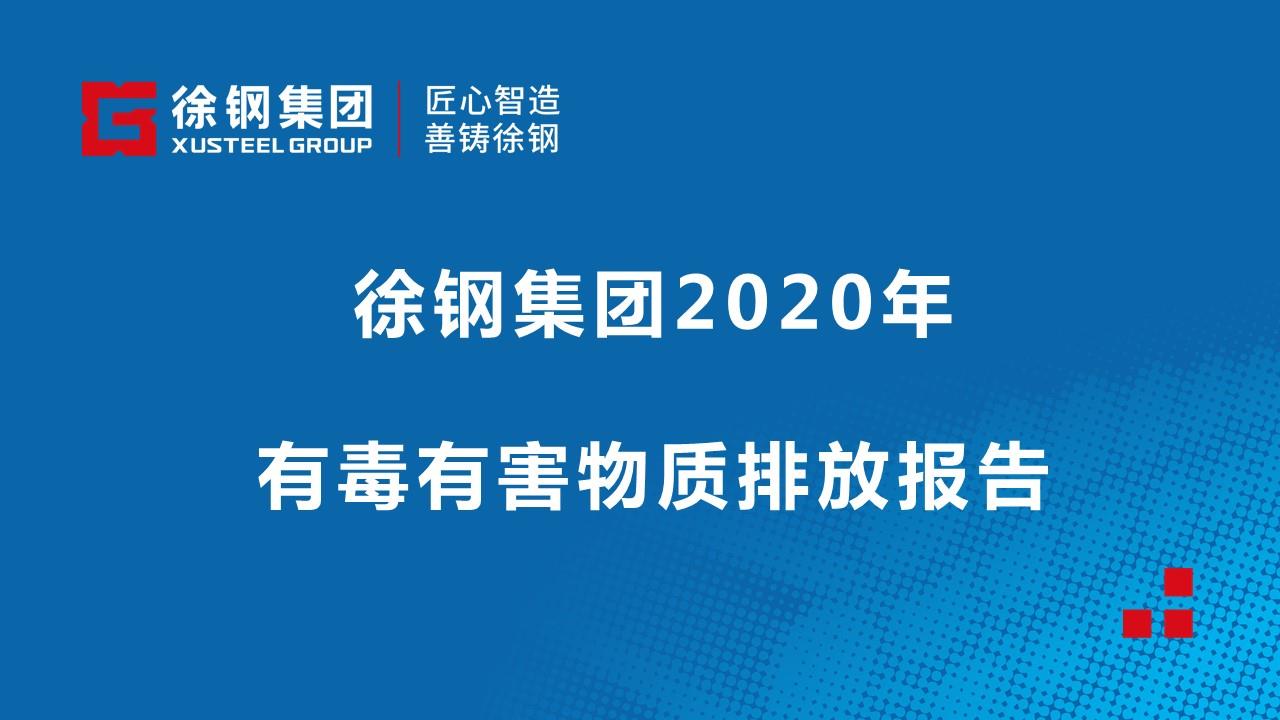 徐钢集团
XUSTEEL GROUP
匠心智造
善铸徐钢

徐钢集团2020年

有毒有害物质排放报告